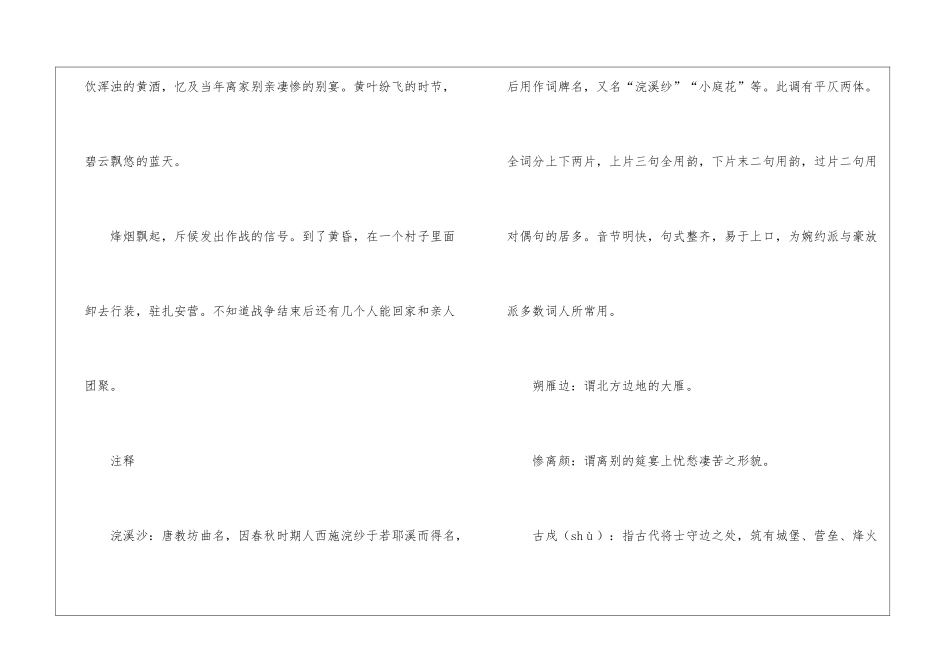 饮浑浊的黄酒，忆及当年离家别亲凄惨的别宴。黄叶纷飞的时节，碧云飘悠的蓝天。

烽烟飘起，斥候发出作战的信号。到了黄昏，在一个村子里面卸去行装，驻扎安营。不知道战争结束后还有几个人能回家和亲人团聚。

注释

浣溪沙：唐教坊曲名，因春秋时期人西施浣纱于若耶溪而得名，后用作词牌名，又名“浣溪纱”“小庭花”等。此调有平仄两体。全词分上下两片，上片三句全用韵，下片末二句用韵，过片二句用对偶句的居多。音节明快，句式整齐，易于上口，为婉约派与豪放派多数词人所常用。

朔雁边：谓北方边地的大雁。

惨离颜：谓离别的筵宴上忧愁凄苦之形貌。

古戍（shù）：指古代将士守边之处，筑有城堡、营垒、烽火